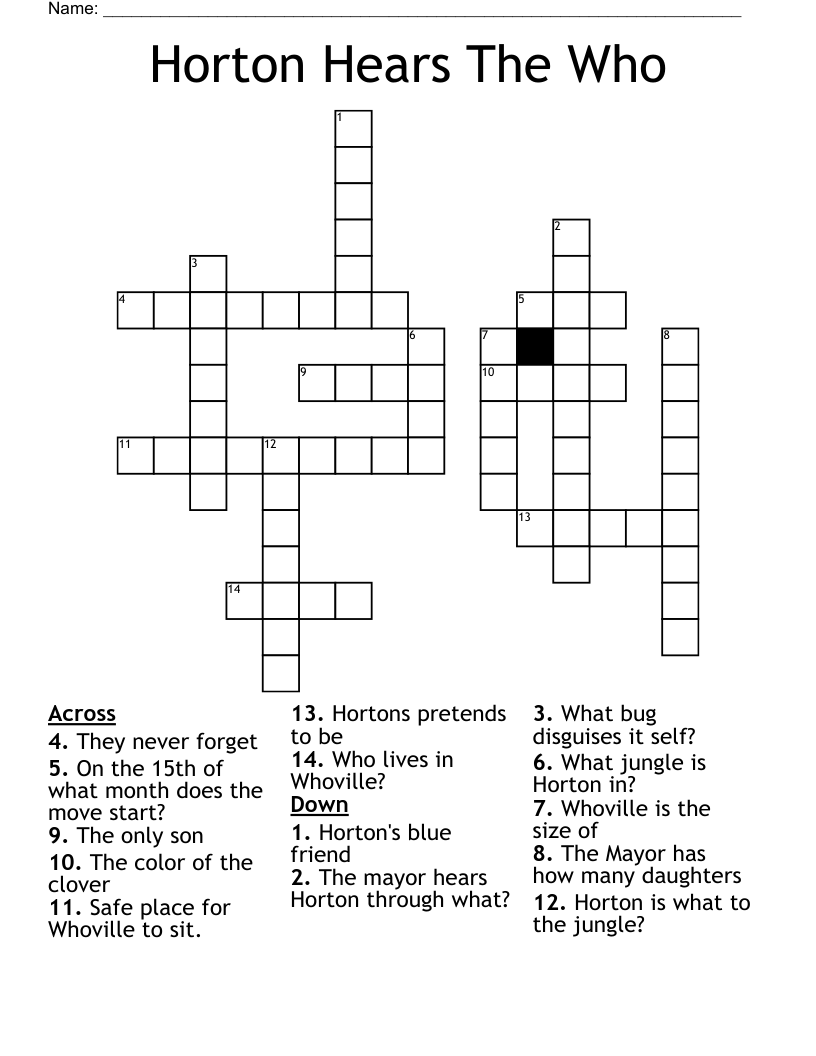 Name: ___________________________________________

Horton Hears The Who

1
2
3
4
5
6
7
8
9
10
11
12
13
14

Across
4. They never forget
5. On the 15th of what month does the move start?
9. The only son
10. The color of the clover
11. Safe place for Whoville to sit.
13. Hortons pretends to be
14. Who lives in Whoville?

Down
1. Horton's blue friend
2. The mayor hears Horton through what?
3. What bug disguises it self?
6. What jungle is Horton in?
7. Whoville is the size of
8. The Mayor has how many daughters
12. Horton is what to the jungle?